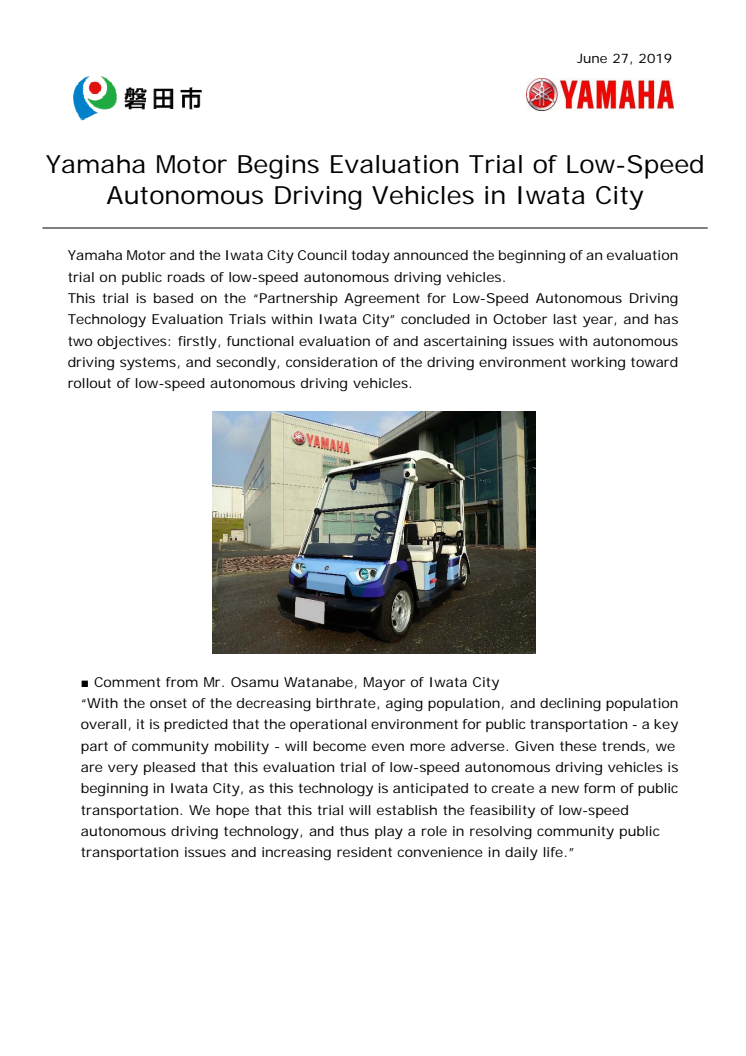 June 27, 2019

磐田市

YAMAHA

Yamaha Motor Begins Evaluation Trial of Low-Speed Autonomous Driving Vehicles in Iwata City

Yamaha Motor and the Iwata City Council today announced the beginning of an evaluation trial on public roads of low-speed autonomous driving vehicles.
This trial is based on the "Partnership Agreement for Low-Speed Autonomous Driving Technology Evaluation Trials within Iwata City" concluded in October last year, and has two objectives: firstly, functional evaluation of and ascertaining issues with autonomous driving systems, and secondly, consideration of the driving environment working toward rollout of low-speed autonomous driving vehicles.

YAMAHA

■ Comment from Mr. Osamu Watanabe, Mayor of Iwata City
"With the onset of the decreasing birthrate, aging population, and declining population overall, it is predicted that the operational environment for public transportation - a key part of community mobility - will become even more adverse. Given these trends, we are very pleased that this evaluation trial of low-speed autonomous driving vehicles is beginning in Iwata City, as this technology is anticipated to create a new form of public transportation. We hope that this trial will establish the feasibility of low-speed autonomous driving technology, and thus play a role in resolving community public transportation issues and increasing resident convenience in daily life."